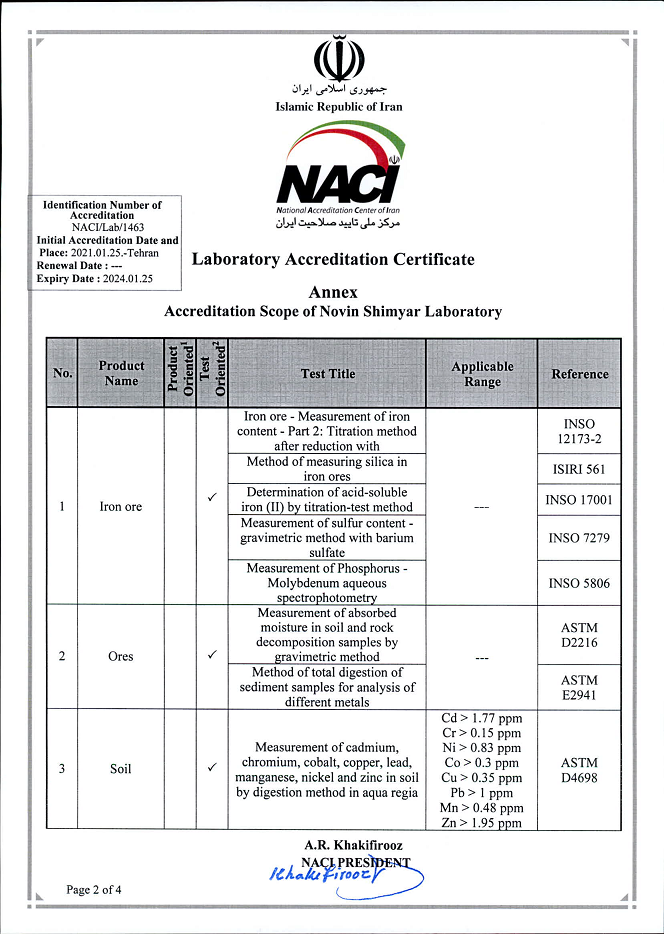 جمهوری اسلامی ایران
Islamic Republic of Iran

NACI
National Accreditation Center of Iran
مرکز ملی تایید صلاحیت ایران

Identification Number of Accreditation
NACI/Lab/1463
Initial Accreditation Date and Place: 2021.01.25.-Tehran
Renewal Date : ---
Expiry Date : 2024.01.25

Laboratory Accreditation Certificate

Annex
Accreditation Scope of Novin Shimyar Laboratory

| No. | Product Name | Product Oriented$^1$ | Test Oriented$^2$ | Test Title | Applicable Range | Reference |
|---|---|---|---|---|---|---|
| 1 | Iron ore | | ✓ | Iron ore - Measurement of iron content - Part 2: Titration method after reduction with | --- | INSO 12173-2 |
| | | | | Method of measuring silica in iron ores | | ISIRI 561 |
| | | | | Determination of acid-soluble iron (II) by titration-test method | | INSO 17001 |
| | | | | Measurement of sulfur content - gravimetric method with barium sulfate | | INSO 7279 |
| | | | | Measurement of Phosphorus - Molybdenum aqueous spectrophotometry | | INSO 5806 |
| 2 | Ores | | ✓ | Measurement of absorbed moisture in soil and rock decomposition samples by gravimetric method | --- | ASTM D2216 |
| | | | | Method of total digestion of sediment samples for analysis of different metals | | ASTM E2941 |
| 3 | Soil | | ✓ | Measurement of cadmium, chromium, cobalt, copper, lead, manganese, nickel and zinc in soil by digestion method in aqua regia | Cd > 1.77 ppm Cr > 0.15 ppm Ni > 0.83 ppm Co > 0.3 ppm Cu > 0.35 ppm Pb > 1 ppm Mn > 0.48 ppm Zn > 1.95 ppm | ASTM D4698 |

A.R. Khakifirooz
NACI PRESIDENT
Khakifirooz

Page 2 of 4